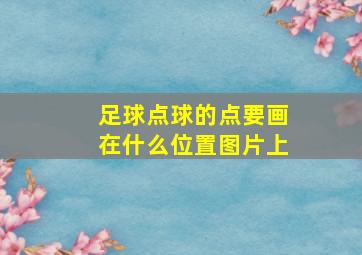 足球点球的点要画在什么位置图片上